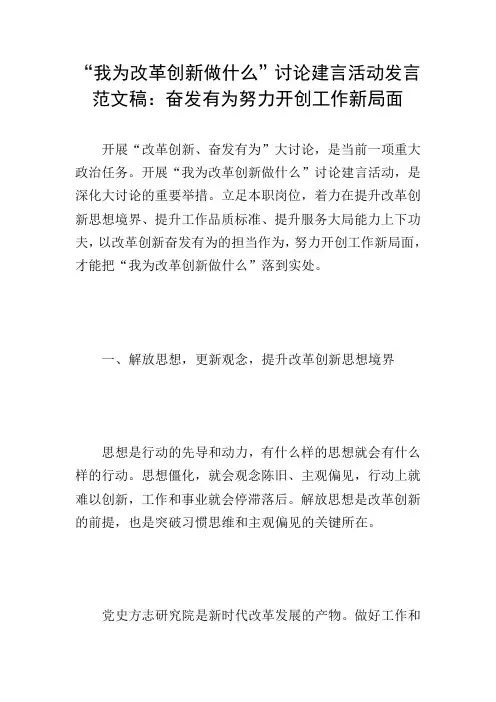 “我为改革创新做什么”讨论建言活动发言范文稿：奋发有为努力开创工作新局面

开展“改革创新、奋发有为”大讨论，是当前一项重大政治任务。开展“我为改革创新做什么”讨论建言活动，是深化大讨论的重要举措。立足本职岗位，着力在提升改革创新思想境界、提升工作品质标准、提升服务大局能力上下功夫，以改革创新奋发有为的担当作为，努力开创工作新局面，才能把“我为改革创新做什么”落到实处。

一、解放思想，更新观念，提升改革创新思想境界

思想是行动的先导和动力，有什么样的思想就会有什么样的行动。思想僵化，就会观念陈旧、主观偏见，行动上就难以创新，工作和事业就会停滞落后。解放思想是改革创新的前提，也是突破习惯思维和主观偏见的关键所在。

党史方志研究院是新时代改革发展的产物。做好工作和